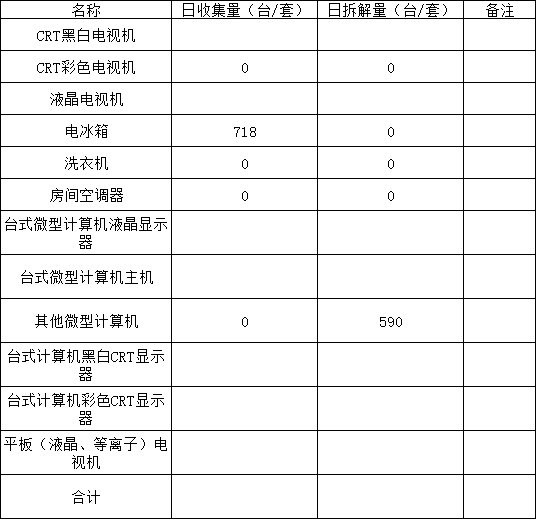 | 名称 | 日收集量（台/套） | 日拆解量（台/套） | 备注 |
|---|---|---|---|
| CRT黑白电视机 |  |  |  |
| CRT彩色电视机 | 0 | 0 |  |
| 液晶电视机 |  |  |  |
| 电冰箱 | 718 | 0 |  |
| 洗衣机 | 0 | 0 |  |
| 房间空调器 | 0 | 0 |  |
| 台式微型计算机液晶显示器 |  |  |  |
| 台式微型计算机主机 |  |  |  |
| 其他微型计算机 | 0 | 590 |  |
| 台式计算机黑白CRT显示器 |  |  |  |
| 台式计算机彩色CRT显示器 |  |  |  |
| 平板（液晶、等离子）电视机 |  |  |  |
| 合计 |  |  |  |